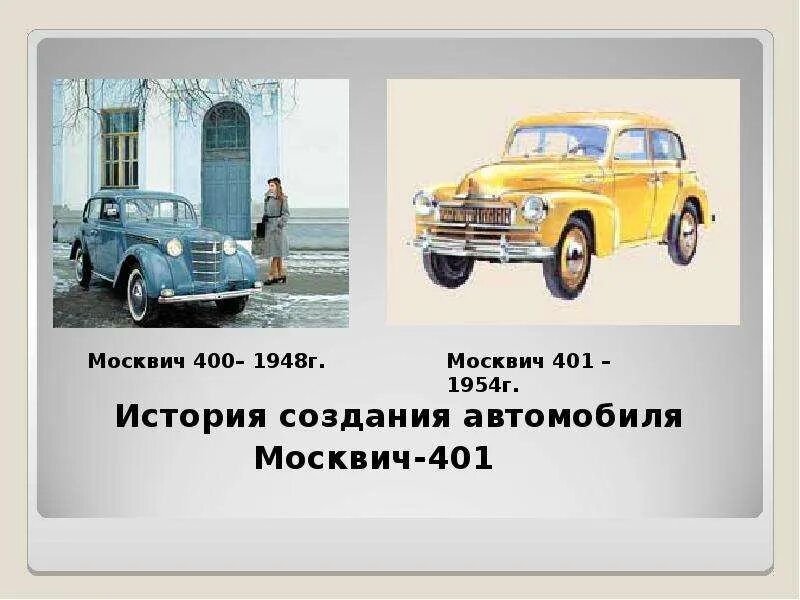 Москвич 400– 1948г.

Москвич 401 – 1954г.

История создания автомобиля Москвич-401